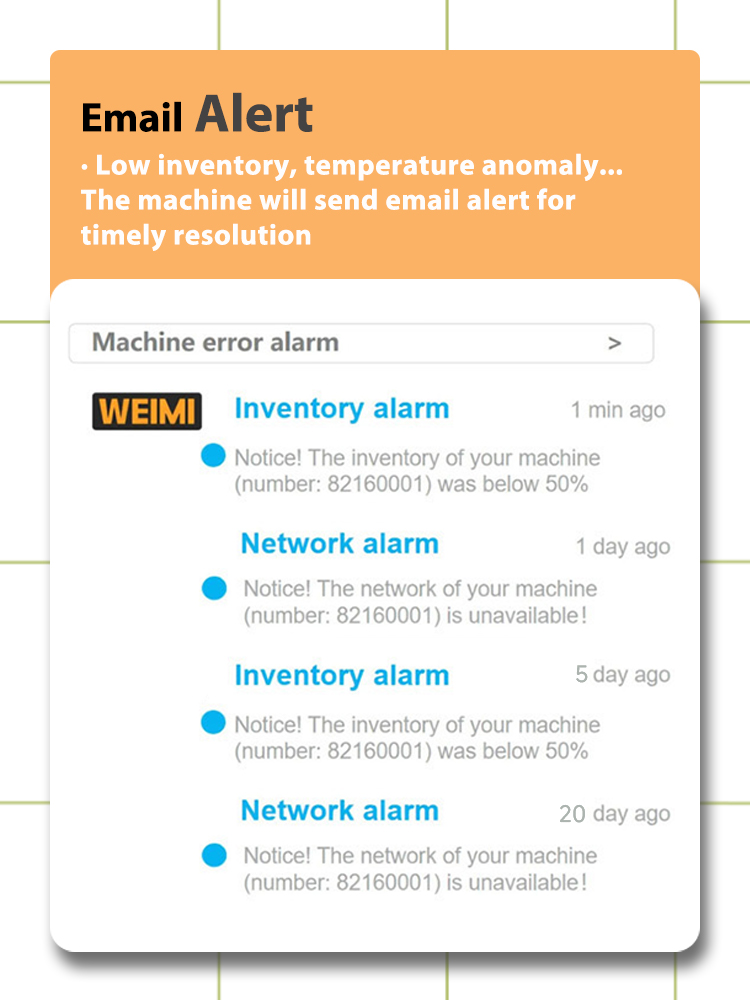 Email Alert

· Low inventory, temperature anomaly... The machine will send email alert for timely resolution

Machine error alarm >

WEIMI

Inventory alarm 1 min ago

Notice! The inventory of your machine (number: 82160001) was below 50%

Network alarm 1 day ago

Notice! The network of your machine (number: 82160001) is unavailable!

Inventory alarm 5 day ago

Notice! The inventory of your machine (number: 82160001) was below 50%

Network alarm 20 day ago

Notice! The network of your machine (number: 82160001) is unavailable!